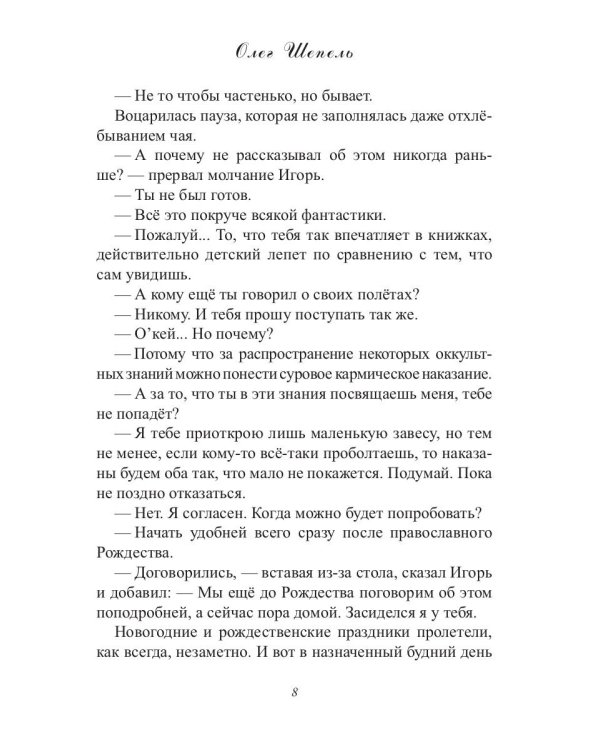 Олег Шепель

— Не то чтобы частенько, но бывает.

Воцарилась пауза, которая не заполнялась даже отхлёбыванием чая.

— А почему не рассказывал об этом никогда раньше? — прервал молчание Игорь.

— Ты не был готов.

— Всё это покруче всякой фантастики.

— Пожалуй... То, что тебя так впечатляет в книжках, действительно детский лепет по сравнению с тем, что сам увидишь.

— А кому ещё ты говорил о своих полётах?

— Никому. И тебя прошу поступать так же.

— О'кей... Но почему?

— Потому что за распространение некоторых оккультных знаний можно понести суровое кармическое наказание.

— А за то, что ты в эти знания посвящаешь меня, тебе не попадёт?

— Я тебе приоткрою лишь маленькую завесу, но тем не менее, если кому-то всё-таки проболтаешь, то наказаны будем оба так, что мало не покажется. Подумай. Пока не поздно отказаться.

— Нет. Я согласен. Когда можно будет попробовать?

— Начать удобней всего сразу после православного Рождества.

— Договорились, — вставая из-за стола, сказал Игорь и добавил: — Мы ещё до Рождества поговорим об этом поподробней, а сейчас пора домой. Засиделся я у тебя.

Новогодние и рождественские праздники пролетели, как всегда, незаметно. И вот в назначенный будний день

8